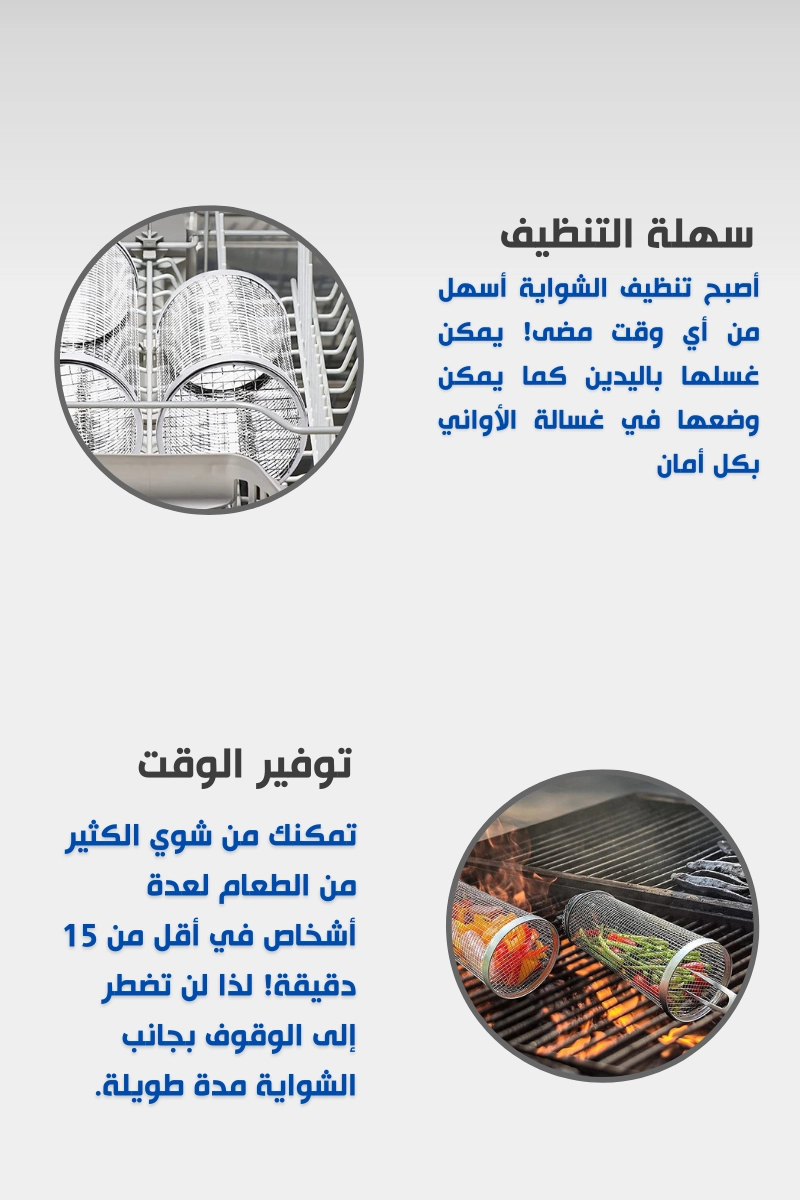 سهلة التنظيف

أصبح تنظيف الشواية أسهل من أي وقت مضى! يمكن غسلها باليدين كما يمكن وضعها في غسالة الأواني بكل أمان

توفير الوقت

تمكنك من شوي الكثير من الطعام لعدة أشخاص في أقل من 15 دقيقة! لذا لن تضطر إلى الوقوف بجانب الشواية مدة طويلة.